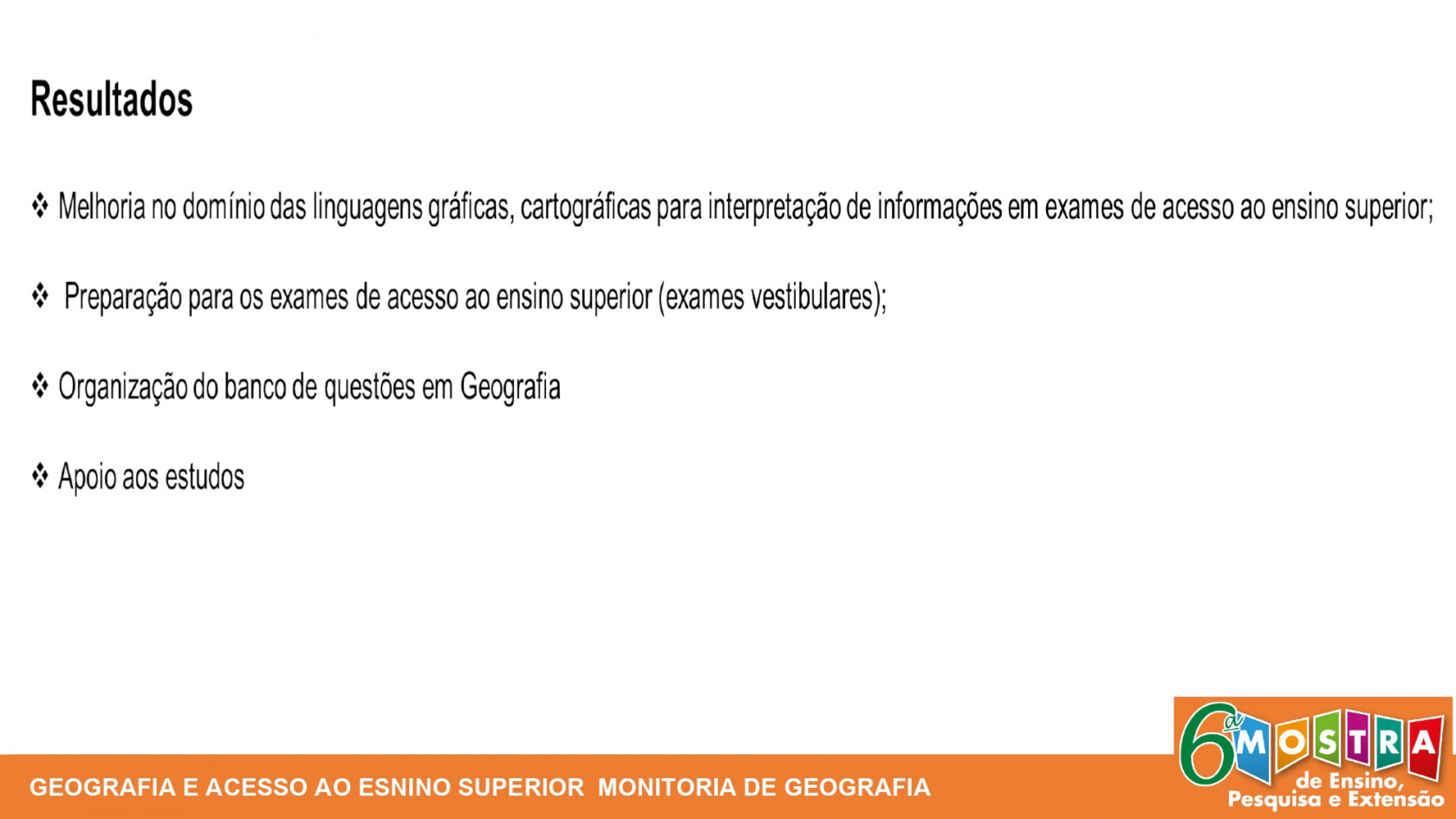 Resultados

❖ Melhoria no domínio das linguagens gráficas, cartográficas para interpretação de informações em exames de acesso ao ensino superior;

❖ Preparação para os exames de acesso ao ensino superior (exames vestibulares);

❖ Organização do banco de questões em Geografia

❖ Apoio aos estudos

GEOGRAFIA E ACESSO AO ESNINO SUPERIOR MONITORIA DE GEOGRAFIA

6ª MOSTRA de Ensino, Pesquisa e Extensão